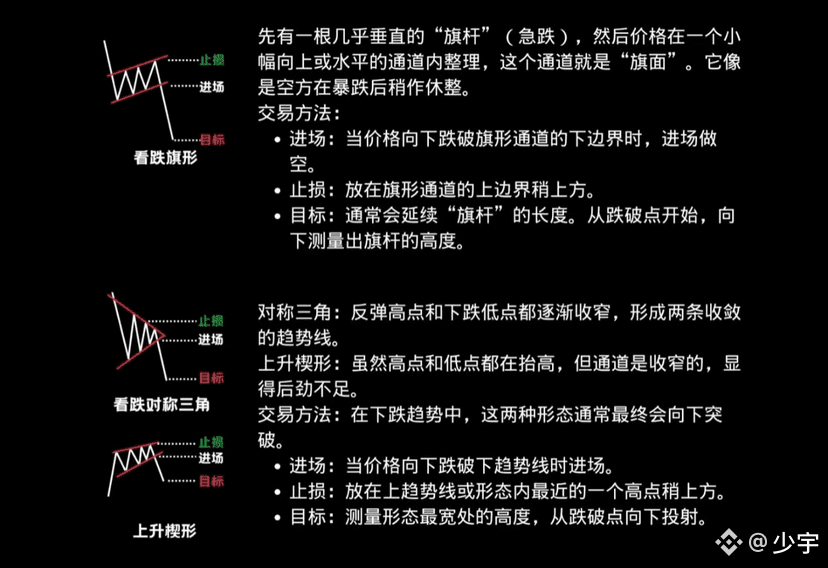 止损
进场
目标
看跌旗形

先有一根几乎垂直的“旗杆”（急跌），然后价格在一个小幅向上或水平的通道内整理，这个通道就是“旗面”。它像是空方在暴跌后稍作休整。

交易方法：
• 进场：当价格向下跌破旗形通道的下边界时，进场做空。
• 止损：放在旗形通道的上边界稍上方。
• 目标：通常会延续“旗杆”的长度。从跌破点开始，向下测量出旗杆的高度。

止损
进场
目标
看跌对称三角

止损
进场
目标
上升楔形

对称三角：反弹高点和下跌低点都逐渐收窄，形成两条收敛的趋势线。
上升楔形：虽然高点和低点都在抬高，但通道是收窄的，显得后劲不足。
交易方法：在下跌趋势中，这两种形态通常最终会向下突破。
• 进场：当价格向下跌破下趋势线时进场。
• 止损：放在上趋势线或形态内最近的一个高点稍上方。
• 目标：测量形态最宽处的高度，从跌破点向下投射。

@少宇